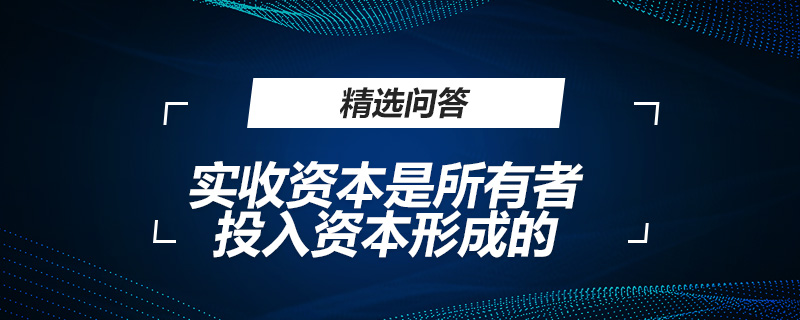 精选问答

实收资本是所有者投入资本形成的